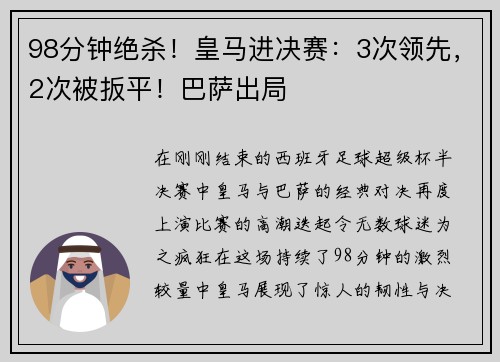 98分钟绝杀！皇马进决赛：3次领先，2次被扳平！巴萨出局

在刚刚结束的西班牙足球超级杯半决赛中皇马与巴萨的经典对决再度上演比赛的高潮迭起令无数球迷为之疯狂在这场持续了98分钟的激烈较量中皇马展现了惊人的韧性与决